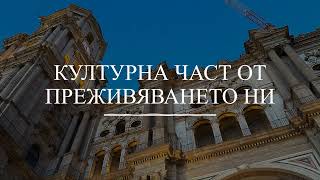 КУЛТУРНА ЧАСТ ОТ ПРЕЖИВЯВАНЕТО НИ